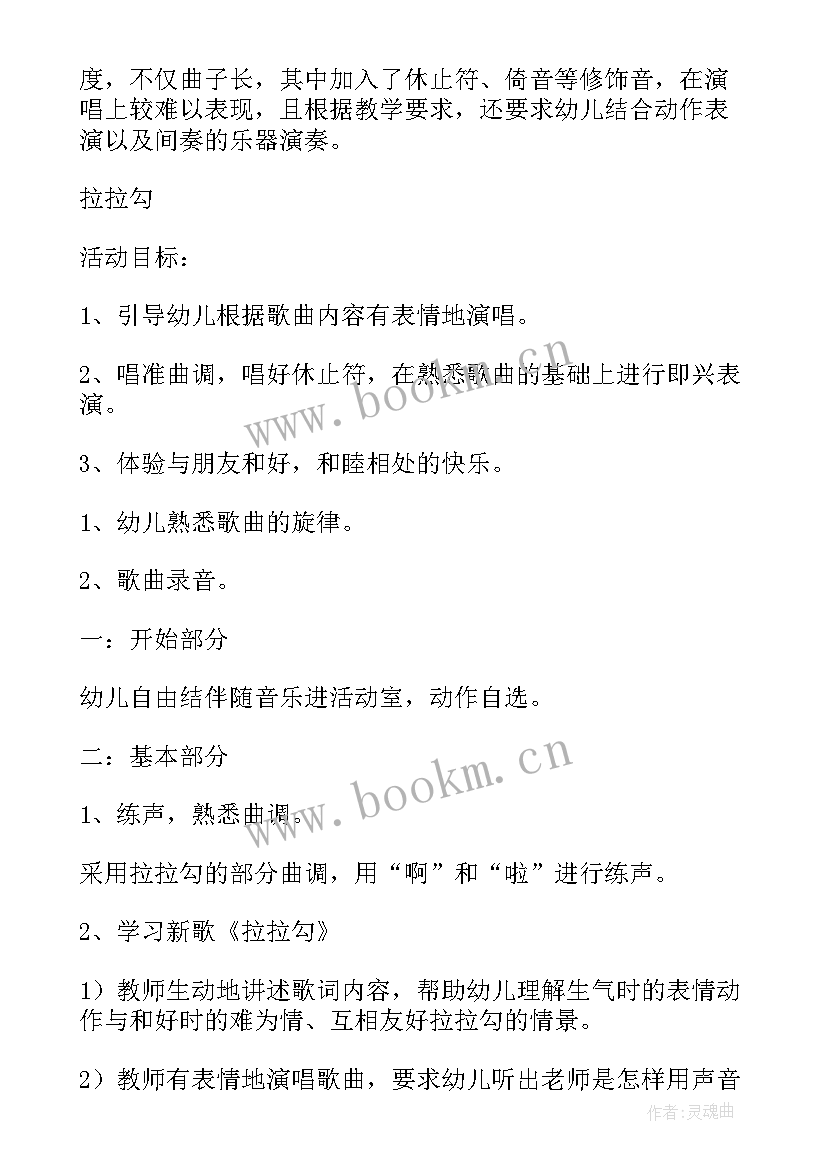 度，不仅曲子长，其中加入了休止符、倚音等修饰音，在演唱上较难以表现，且根据教学要求，还要求幼儿结合动作表演以及间奏的乐器演奏。

拉拉勾

活动目标：

1、引导幼儿根据歌曲内容有表情地演唱。

2、唱准曲调，唱好休止符，在熟悉歌曲的基础上进行即兴表演。

3、体验与朋友和好，和睦相处的快乐。

1、幼儿熟悉歌曲的旋律。

2、歌曲录音。

一：开始部分

幼儿自由结伴随音乐进活动室，动作自选。

二：基本部分

1、练声，熟悉曲调。

采用拉拉勾的部分曲调，用“啊”和“啦”进行练声。

2、学习新歌《拉拉勾》

1）教师生动地讲述歌词内容，帮助幼儿理解生气时的表情动作与和好时的难为情、互相友好拉拉勾的情景。

2）教师有表情地演唱歌曲，要求幼儿听出老师是怎样用声音

www.bookm.cn

www.bookm.cn

作者:灵魂曲